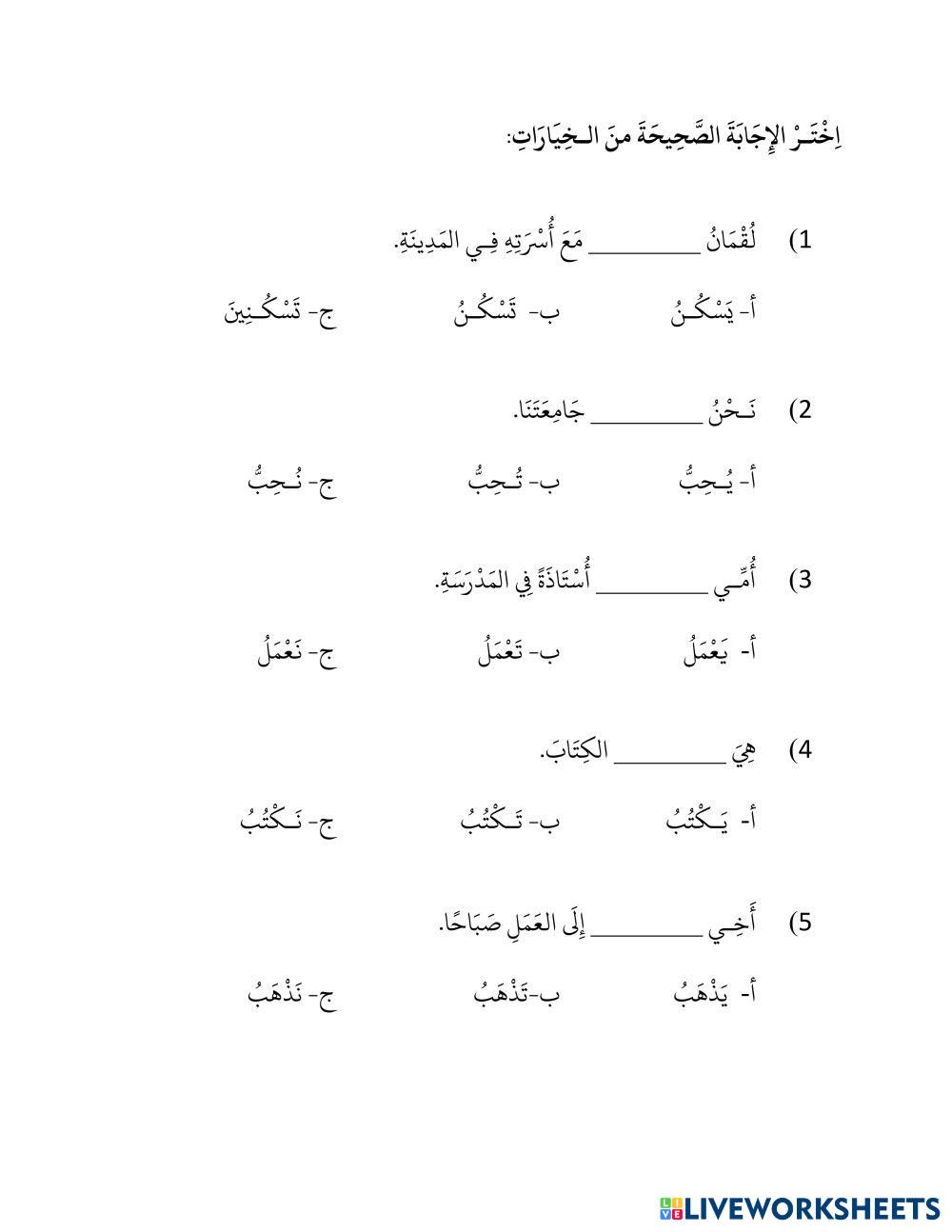 اِخْتَـرْ الإِجَابَةَ الصَّحِيحَةَ منَ الـخِيَارَاتِ:

1) لُقْمَانُ ________ مَعَ أُسْرَتِهِ فِـي المَدِينَةِ.

أ- يَسْكُـنُ ب- تَسْكُـنُ ج- تَسْكُـنِينَ

2) نَـحْنُ ________ جَامِعَتَنَا.

أ- يُـحِبُّ ب- تُـحِبُّ ج- نُـحِبُّ

3) أُمِّـي ________ أُسْتَاذَةً فِي المَدْرَسَةِ.

أ- يَعْمَلُ ب- تَعْمَلُ ج- نَعْمَلُ

4) هِيَ ________ الكِتَابَ.

أ- يَـكْتُبُ ب- تَـكْتُبُ ج- نَـكْتُبُ

5) أَخِـي ________ إِلَى العَمَلِ صَبَاحًا.

أ- يَذْهَبُ ب-تَذْهَبُ ج- نَذْهَبُ

LIVEWORKSHEETS